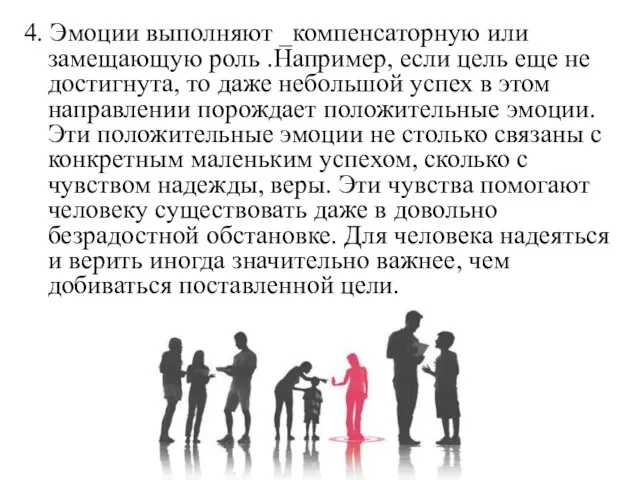 4. Эмоции выполняют _компенсаторную или замещающую роль .Например, если цель еще не достигнута, то даже небольшой успех в этом направлении порождает положительные эмоции. Эти положительные эмоции не столько связаны с конкретным маленьким успехом, сколько с чувством надежды, веры. Эти чувства помогают человеку существовать даже в довольно безрадостной обстановке. Для человека надеяться и верить иногда значительно важнее, чем добиваться поставленной цели.